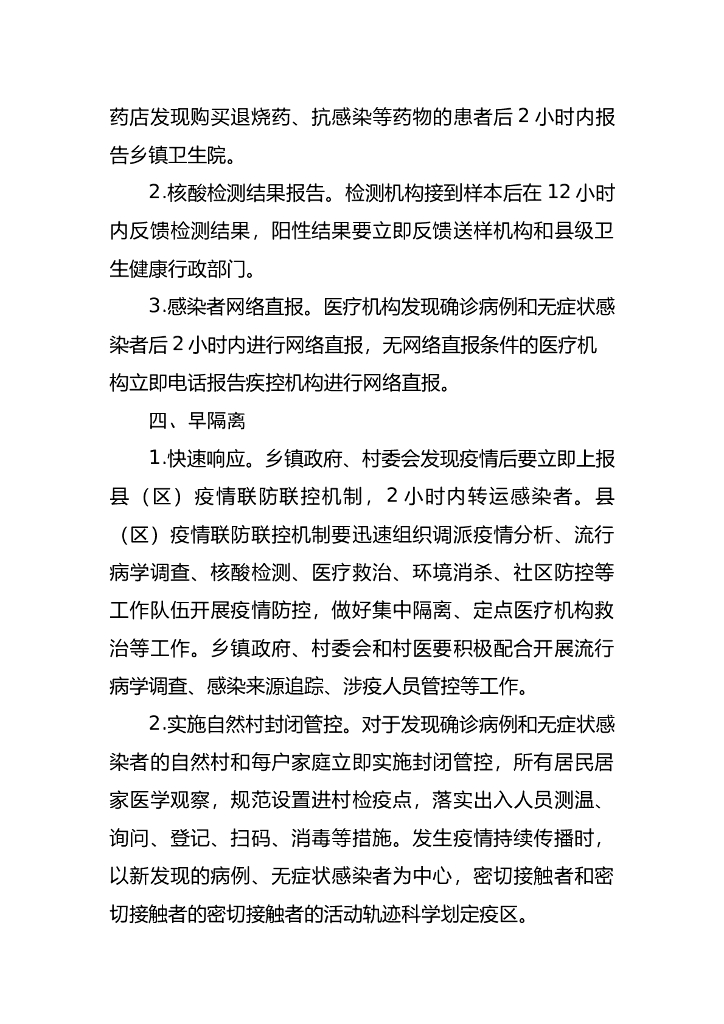 药店发现购买退烧药、抗感染等药物的患者后 2 小时内报告乡镇卫生院。

2.核酸检测结果报告。检测机构接到样本后在 12 小时内反馈检测结果，阳性结果要立即反馈送样机构和县级卫生健康行政部门。

3.感染者网络直报。医疗机构发现确诊病例和无症状感染者后 2 小时内进行网络直报，无网络直报条件的医疗机构立即电话报告疾控机构进行网络直报。

四、早隔离

1.快速响应。乡镇政府、村委会发现疫情后要立即上报县（区）疫情联防联控机制，2 小时内转运感染者。县（区）疫情联防联控机制要迅速组织调派疫情分析、流行病学调查、核酸检测、医疗救治、环境消杀、社区防控等工作队伍开展疫情防控，做好集中隔离、定点医疗机构救治等工作。乡镇政府、村委会和村医要积极配合开展流行病学调查、感染来源追踪、涉疫人员管控等工作。

2.实施自然村封闭管控。对于发现确诊病例和无症状感染者的自然村和每户家庭立即实施封闭管控，所有居民居家医学观察，规范设置进村检疫点，落实出入人员测温、询问、登记、扫码、消毒等措施。发生疫情持续传播时，以新发现的病例、无症状感染者为中心，密切接触者和密切接触者的密切接触者的活动轨迹科学划定疫区。